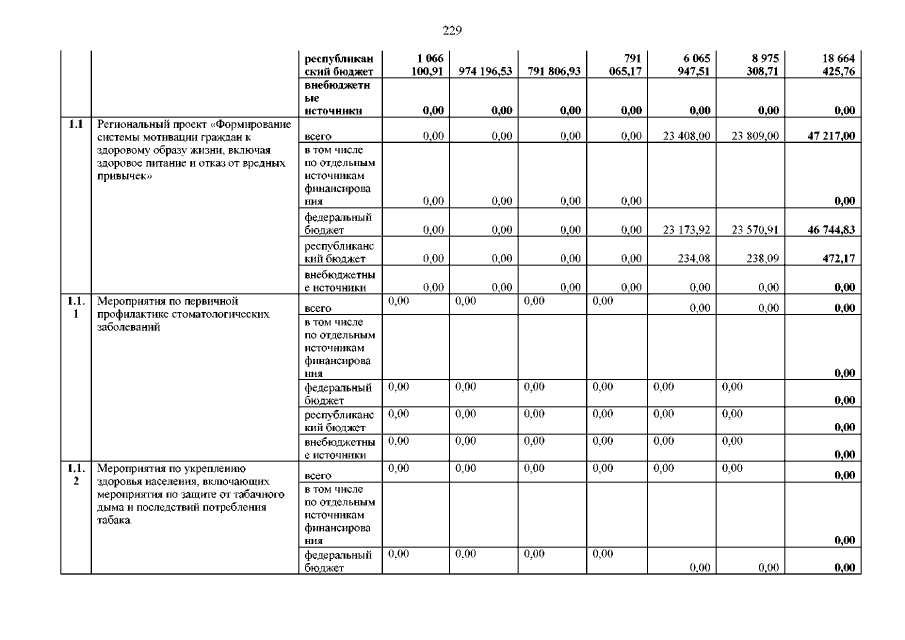 229

|  |  |  |  |  |  |  |  |  |  |
|---|---|---|---|---|---|---|---|---|---|
|  |  | республиканский бюджет | 1 066 100,91 | 974 196,53 | 791 806,93 | 791 065,17 | 6 065 947,51 | 8 975 308,71 | 18 664 425,76 |
|  |  | внебюджетные источники | 0,00 | 0,00 | 0,00 | 0,00 | 0,00 | 0,00 | 0,00 |
| 1.1 | Региональный проект «Формирование системы мотивации граждан к здоровому образу жизни, включая здоровое питание и отказ от вредных привычек» | всего | 0,00 | 0,00 | 0,00 | 0,00 | 23 408,00 | 23 809,00 | 47 217,00 |
|  |  | в том числе по отдельным источникам финансирования | 0,00 | 0,00 | 0,00 | 0,00 |  |  | 0,00 |
|  |  | федеральный бюджет | 0,00 | 0,00 | 0,00 | 0,00 | 23 173,92 | 23 570,91 | 46 744,83 |
|  |  | республиканский бюджет | 0,00 | 0,00 | 0,00 | 0,00 | 234,08 | 238,09 | 472,17 |
|  |  | внебюджетные источники | 0,00 | 0,00 | 0,00 | 0,00 | 0,00 | 0,00 | 0,00 |
| 1.1.1 | Мероприятия по первичной профилактике стоматологических заболеваний | всего | 0,00 | 0,00 | 0,00 | 0,00 | 0,00 | 0,00 | 0,00 |
|  |  | в том числе по отдельным источникам финансирования |  |  |  |  |  |  | 0,00 |
|  |  | федеральный бюджет | 0,00 | 0,00 | 0,00 | 0,00 | 0,00 | 0,00 | 0,00 |
|  |  | республиканский бюджет | 0,00 | 0,00 | 0,00 | 0,00 | 0,00 | 0,00 | 0,00 |
|  |  | внебюджетные источники | 0,00 | 0,00 | 0,00 | 0,00 | 0,00 | 0,00 | 0,00 |
| 1.1.2 | Мероприятия по укреплению здоровья населения, включающих мероприятия по защите от табачного дыма и последствий потребления табака | всего | 0,00 | 0,00 | 0,00 | 0,00 | 0,00 | 0,00 | 0,00 |
|  |  | в том числе по отдельным источникам финансирования |  |  |  |  |  |  | 0,00 |
|  |  | федеральный бюджет | 0,00 | 0,00 | 0,00 | 0,00 | 0,00 | 0,00 | 0,00 |